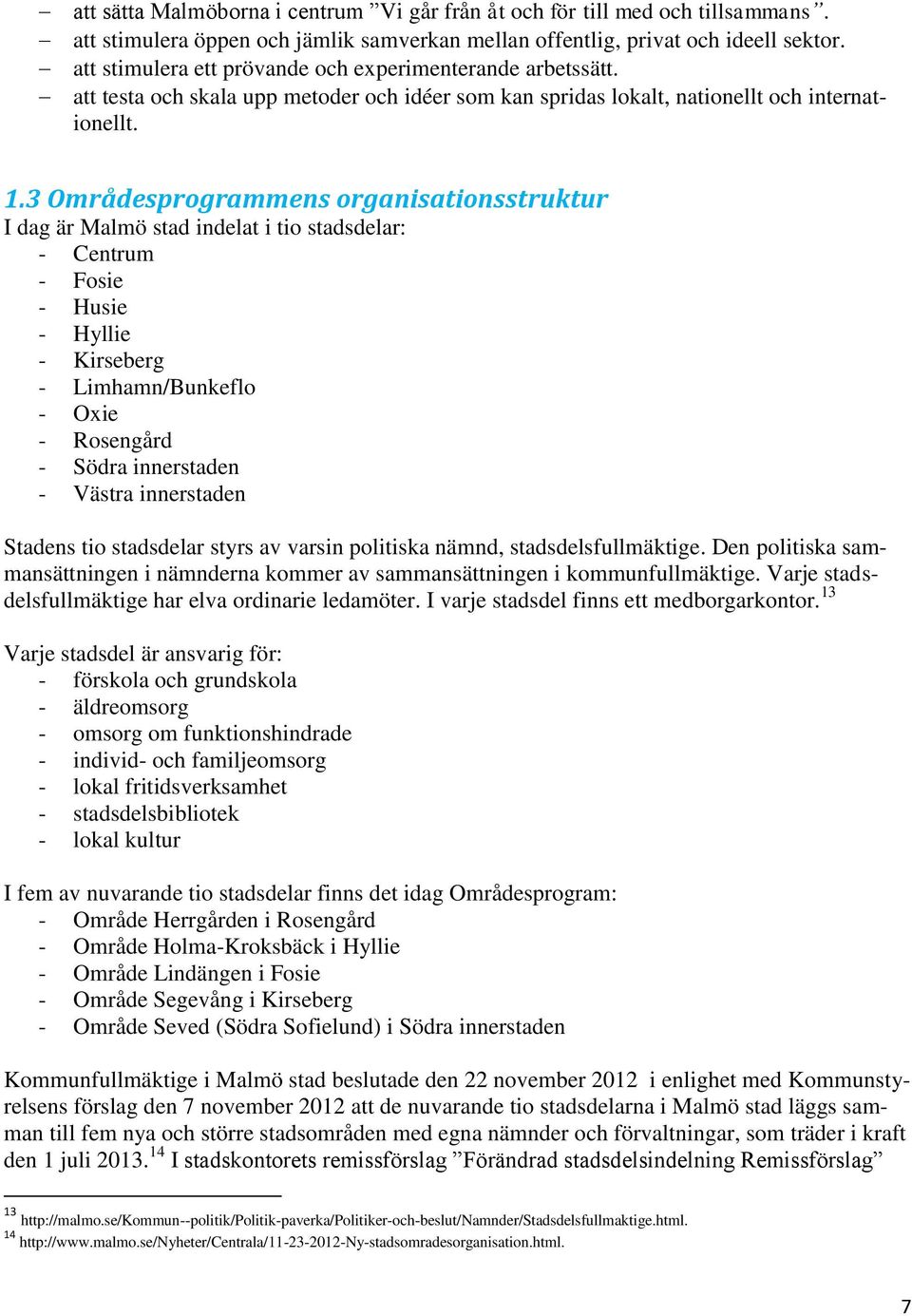 – att sätta Malmöborna i centrum ”Vi går från åt och för till med och tillsammans”.
– att stimulera öppen och jämlik samverkan mellan offentlig, privat och ideell sektor.
– att stimulera ett prövande och experimenterande arbetssätt.
– att testa och skala upp metoder och idéer som kan spridas lokalt, nationellt och internationellt.

1.3 Områdesprogrammens organisationsstruktur
I dag är Malmö stad indelat i tio stadsdelar:
- Centrum
- Fosie
- Husie
- Hyllie
- Kirseberg
- Limhamn/Bunkeflo
- Oxie
- Rosengård
- Södra innerstaden
- Västra innerstaden

Stadens tio stadsdelar styrs av varsin politiska nämnd, stadsdelsfullmäktige. Den politiska sammansättningen i nämnderna kommer av sammansättningen i kommunfullmäktige. Varje stadsdelsfullmäktige har elva ordinarie ledamöter. I varje stadsdel finns ett medborgarkontor.$^{13}$

Varje stadsdel är ansvarig för:
- förskola och grundskola
- äldreomsorg
- omsorg om funktionshindrade
- individ- och familjeomsorg
- lokal fritidsverksamhet
- stadsdelsbibliotek
- lokal kultur

I fem av nuvarande tio stadsdelar finns det idag Områdesprogram:
- Område Herrgården i Rosengård
- Område Holma-Kroksbäck i Hyllie
- Område Lindängen i Fosie
- Område Segevång i Kirseberg
- Område Seved (Södra Sofielund) i Södra innerstaden

Kommunfullmäktige i Malmö stad beslutade den 22 november 2012 i enlighet med Kommunstyrelsens förslag den 7 november 2012 att de nuvarande tio stadsdelarna i Malmö stad läggs samman till fem nya och större stadsområden med egna nämnder och förvaltningar, som träder i kraft den 1 juli 2013.$^{14}$ I stadskontorets remissförslag ”Förändrad stadsdelsindelning Remissförslag”

$^{13}$ http://malmo.se/Kommun--politik/Politik-paverka/Politiker-och-beslut/Namnder/Stadsdelsfullmaktige.html.
$^{14}$ http://www.malmo.se/Nyheter/Centrala/11-23-2012-Ny-stadsomradesorganisation.html.

7